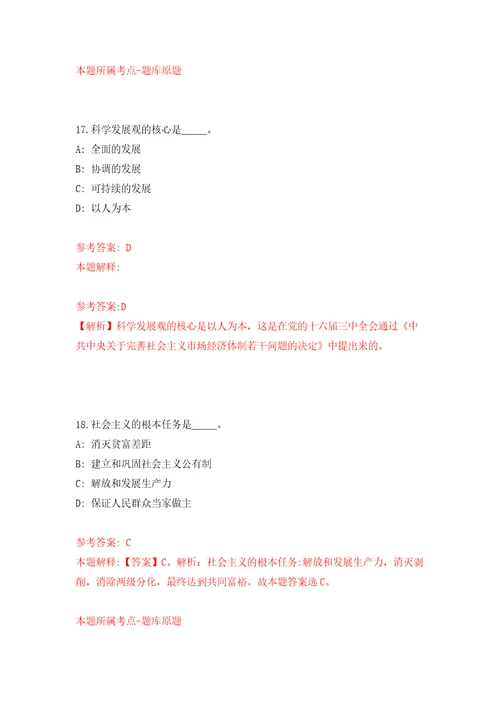 本题所属考点-题库原题

17.科学发展观的核心是_____。

A: 全面的发展

B: 协调的发展

C: 可持续的发展

D: 以人为本

参考答案: D

本题解释:

参考答案:D

【解析】科学发展观的核心是以人为本，这是在党的十六届三中全会通过《中共中央关于完善社会主义市场经济体制若干问题的决定》中提出来的。

18.社会主义的根本任务是_____。

A: 消灭贫富差距

B: 建立和巩固社会主义公有制

C: 解放和发展生产力

D: 保证人民群众当家做主

参考答案: C

本题解释:【答案】C。解析：社会主义的根本任务:解放和发展生产力，消灭剥削，消除两级分化，最终达到共同富裕。故本题答案选C。

本题所属考点-题库原题